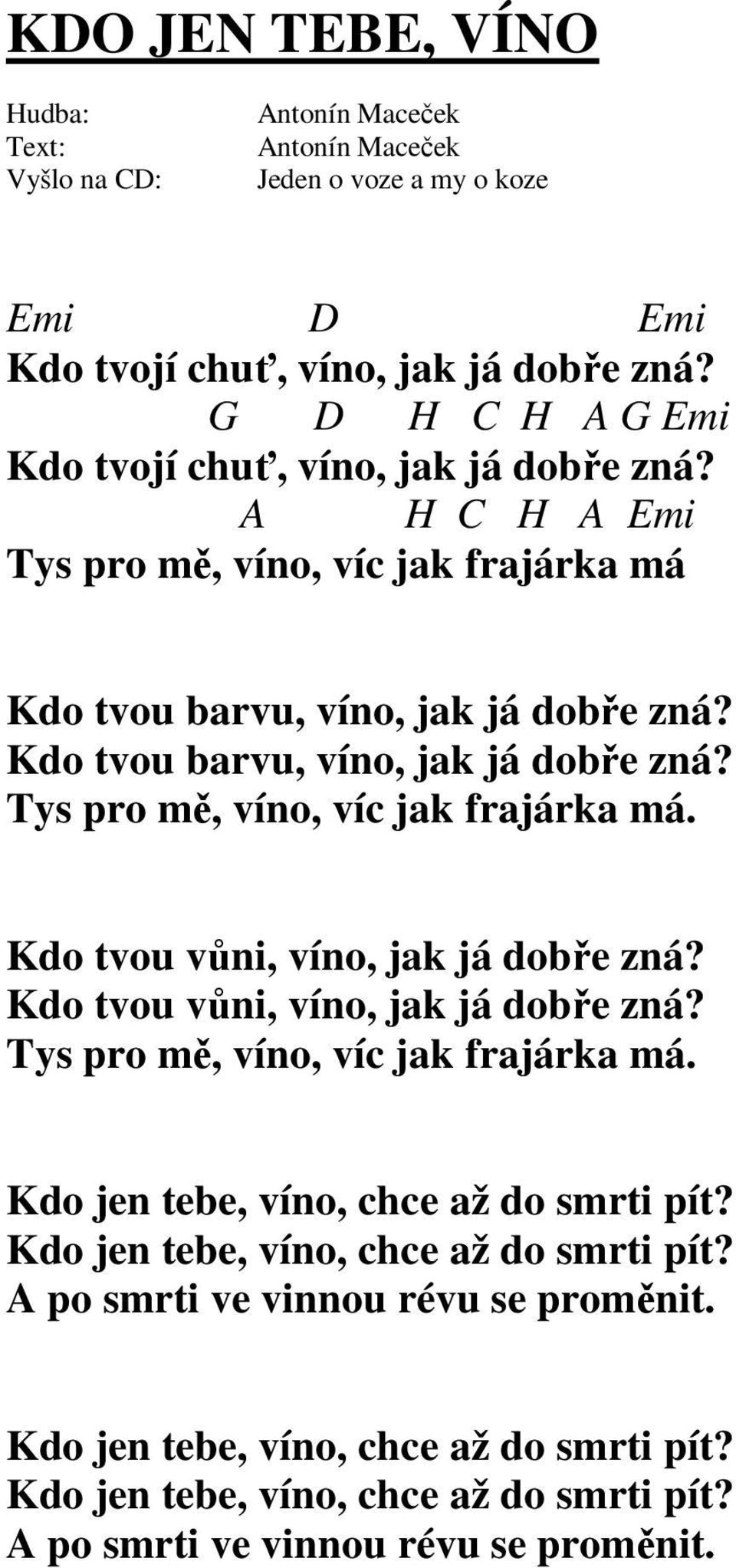 KDO JEN TEBE, VÍNO

Hudba: Antonín Maceček
Text: Antonín Maceček
Vyšlo na CD: Jeden o voze a my o koze

Emi D Emi
Kdo tvojí chuť, víno, jak já dobře zná?
G D H C H A G Emi
Kdo tvojí chuť, víno, jak já dobře zná?
A H C H A Emi
Tys pro mě, víno, víc jak frajárka má

Kdo tvou barvu, víno, jak já dobře zná?
Kdo tvou barvu, víno, jak já dobře zná?
Tys pro mě, víno, víc jak frajárka má.

Kdo tvou vůni, víno, jak já dobře zná?
Kdo tvou vůni, víno, jak já dobře zná?
Tys pro mě, víno, víc jak frajárka má.

Kdo jen tebe, víno, chce až do smrti pít?
Kdo jen tebe, víno, chce až do smrti pít?
A po smrti ve vinnou révu se proměnit.

Kdo jen tebe, víno, chce až do smrti pít?
Kdo jen tebe, víno, chce až do smrti pít?
A po smrti ve vinnou révu se proměnit.